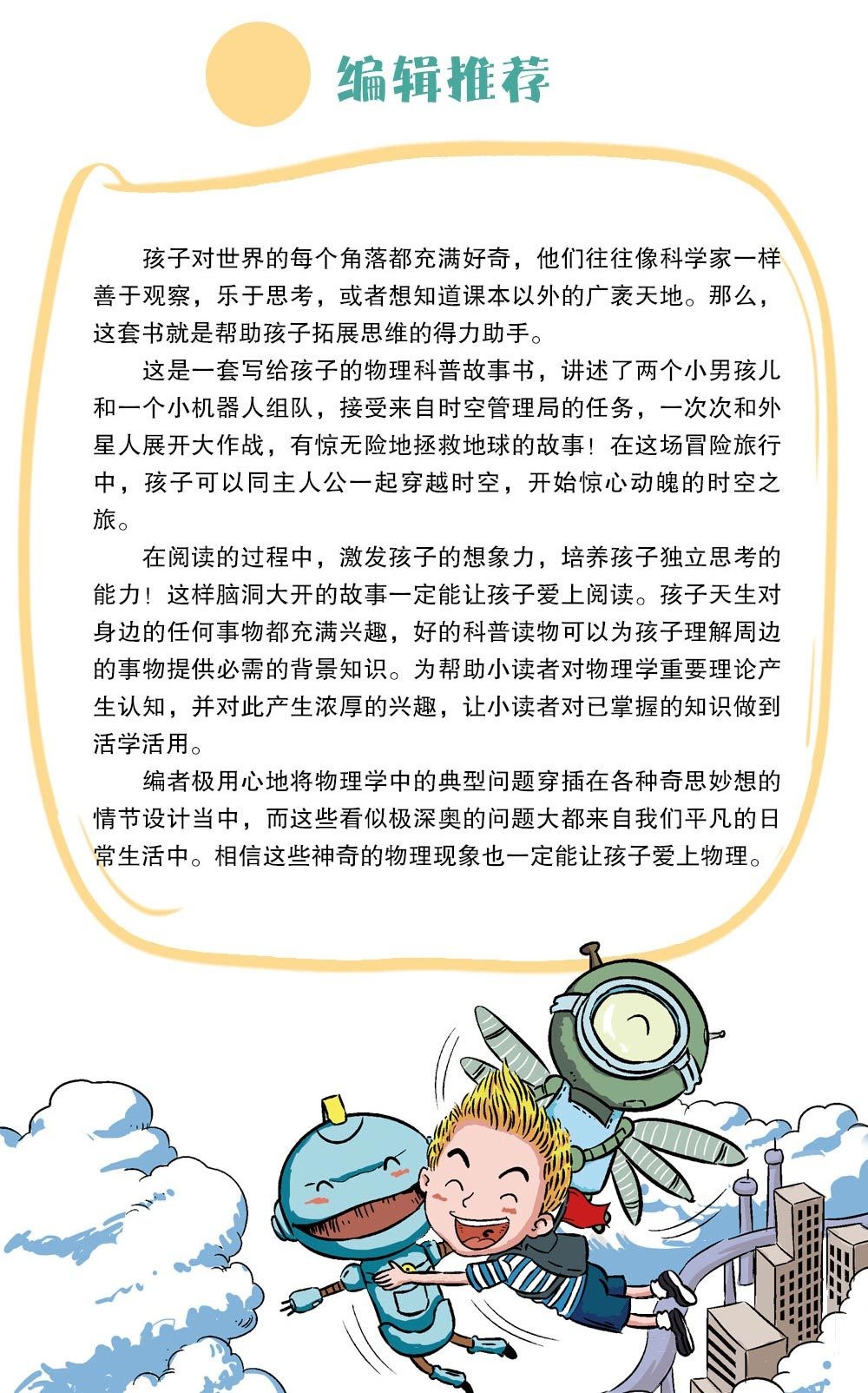 编辑推荐

孩子对世界的每个角落都充满好奇，他们往往像科学家一样善于观察，乐于思考，或者想知道课本以外的广袤天地。那么，这套书就是帮助孩子拓展思维的得力助手。

这是一套写给孩子的物理科普故事书，讲述了两个小男孩儿和一个小机器人组队，接受来自时空管理局的任务，一次次和外星人展开大作战，有惊无险地拯救地球的故事！在这场冒险旅行中，孩子可以同主人公一起穿越时空，开始惊心动魄的时空之旅。

在阅读的过程中，激发孩子的想象力，培养孩子独立思考的能力！这样脑洞大开的故事一定能让孩子爱上阅读。孩子天生对身边的任何事物都充满兴趣，好的科普读物可以为孩子理解周边的事物提供必需的背景知识。为帮助小读者对物理学重要理论产生认知，并对此产生浓厚的兴趣，让小读者对已掌握的知识做到活学活用。

编者极用心地将物理学中的典型问题穿插在各种奇思妙想的情节设计当中，而这些看似极深奥的问题大都来自我们平凡的日常生活中。相信这些神奇的物理现象也一定能让孩子爱上物理。